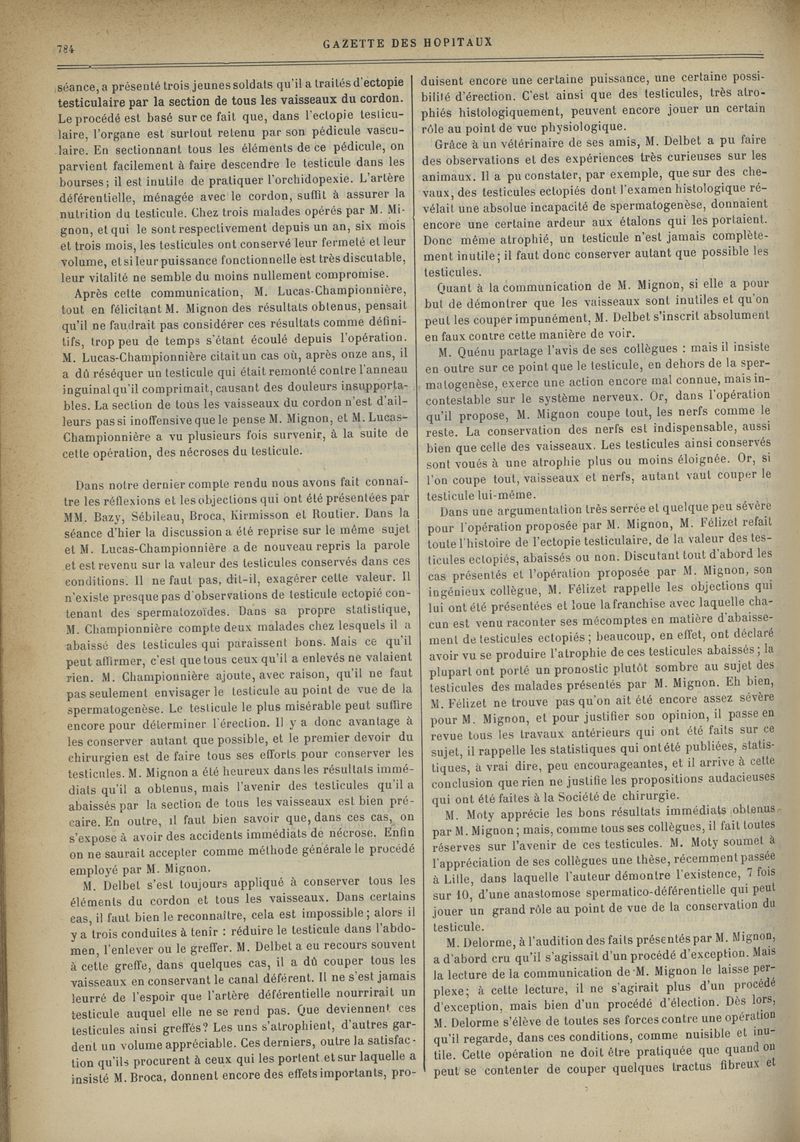 784

GAZETTE DES HOPITAUX

séance, a présenté trois jeunes soldats qu'il a traités d'ectopie testiculaire par la section de tous les vaisseaux du cordon. Le procédé est basé sur ce fait que, dans l'ectopie testiculaire, l'organe est surtout retenu par son pédicule vasculaire. En sectionnant tous les éléments de ce pédicule, on parvient facilement à faire descendre le testicule dans les bourses; il est inutile de pratiquer l'orchidopexie. L'artère déférentielle, ménagée avec le cordon, suffit à assurer la nutrition du testicule. Chez trois malades opérés par M. Mignon, et qui le sont respectivement depuis un an, six mois et trois mois, les testicules ont conservé leur fermeté et leur volume, et si leur puissance fonctionnelle est très discutable, leur vitalité ne semble du moins nullement compromise.

Après cette communication, M. Lucas-Championnière, tout en félicitant M. Mignon des résultats obtenus, pensait qu'il ne faudrait pas considérer ces résultats comme définitifs, trop peu de temps s'étant écoulé depuis l'opération. M. Lucas-Championnière citait un cas où, après onze ans, il a dû réséquer un testicule qui était remonté contre l'anneau inguinal qu'il comprimait, causant des douleurs insupportables. La section de tous les vaisseaux du cordon n'est d'ailleurs pas si inoffensive que le pense M. Mignon, et M. Lucas-Championnière a vu plusieurs fois survenir, à la suite de cette opération, des nécroses du testicule.

Dans notre dernier compte rendu nous avons fait connaître les réflexions et les objections qui ont été présentées par MM. Bazy, Sébileau, Broca, Kirmisson et Routier. Dans la séance d'hier la discussion a été reprise sur le même sujet et M. Lucas-Championnière a de nouveau repris la parole et est revenu sur la valeur des testicules conservés dans ces conditions. Il ne faut pas, dit-il, exagérer cette valeur. Il n'existe presque pas d'observations de testicule ectopié contenant des spermatozoïdes. Dans sa propre statistique, M. Championnière compte deux malades chez lesquels il a abaissé des testicules qui paraissent bons. Mais ce qu'il peut affirmer, c'est que tous ceux qu'il a enlevés ne valaient rien. M. Championnière ajoute, avec raison, qu'il ne faut pas seulement envisager le testicule au point de vue de la spermatogenèse. Le testicule le plus misérable peut suffire encore pour déterminer l'érection. Il y a donc avantage à les conserver autant que possible, et le premier devoir du chirurgien est de faire tous ses efforts pour conserver les testicules. M. Mignon a été heureux dans les résultats immédiats qu'il a obtenus, mais l'avenir des testicules qu'il a abaissés par la section de tous les vaisseaux est bien précaire. En outre, il faut bien savoir que, dans ces cas, on s'expose à avoir des accidents immédiats de nécrose. Enfin on ne saurait accepter comme méthode générale le procédé employé par M. Mignon.

M. Delbet s'est toujours appliqué à conserver tous les éléments du cordon et tous les vaisseaux. Dans certains cas, il faut bien le reconnaître, cela est impossible; alors il y a trois conduites à tenir : réduire le testicule dans l'abdomen, l'enlever ou le greffer. M. Delbet a eu recours souvent à cette greffe, dans quelques cas, il a dû couper tous les vaisseaux en conservant le canal déférent. Il ne s'est jamais leurré de l'espoir que l'artère déférentielle nourrirait un testicule auquel elle ne se rend pas. Que deviennent ces testicules ainsi greffés? Les uns s'atrophient, d'autres gardent un volume appréciable. Ces derniers, outre la satisfaction qu'ils procurent à ceux qui les portent et sur laquelle a insisté M. Broca, donnent encore des effets importants, produisent encore une certaine puissance, une certaine possibilité d'érection. C'est ainsi que des testicules, très atrophiés histologiquement, peuvent encore jouer un certain rôle au point de vue physiologique.

Grâce à un vétérinaire de ses amis, M. Delbet a pu faire des observations et des expériences très curieuses sur les animaux. Il a pu constater, par exemple, que sur des chevaux, des testicules ectopiés dont l'examen histologique révélait une absolue incapacité de spermatogenèse, donnaient encore une certaine ardeur aux étalons qui les portaient. Donc même atrophié, un testicule n'est jamais complètement inutile; il faut donc conserver autant que possible les testicules.

Quant à la communication de M. Mignon, si elle a pour but de démontrer que les vaisseaux sont inutiles et qu'on peut les couper impunément, M. Delbet s'inscrit absolument en faux contre cette manière de voir.

M. Quénu partage l'avis de ses collègues : mais il insiste en outre sur ce point que le testicule, en dehors de la spermatogenèse, exerce une action encore mal connue, mais incontestable sur le système nerveux. Or, dans l'opération qu'il propose, M. Mignon coupe tout, les nerfs comme le reste. La conservation des nerfs est indispensable, aussi bien que celle des vaisseaux. Les testicules ainsi conservés sont voués à une atrophie plus ou moins éloignée. Or, si l'on coupe tout, vaisseaux et nerfs, autant vaut couper le testicule lui-même.

Dans une argumentation très serrée et quelque peu sévère pour l'opération proposée par M. Mignon, M. Félizet refait toute l'histoire de l'ectopie testiculaire, de la valeur des testicules ectopiés, abaissés ou non. Discutant tout d'abord les cas présentés et l'opération proposée par M. Mignon, son ingénieux collègue, M. Félizet rappelle les objections qui lui ont été présentées et loue la franchise avec laquelle chacun est venu raconter ses mécomptes en matière d'abaissement de testicules ectopiés; beaucoup, en effet, ont déclaré avoir vu se produire l'atrophie de ces testicules abaissés; la plupart ont porté un pronostic plutôt sombre au sujet des testicules des malades présentés par M. Mignon. Eh bien, M. Félizet ne trouve pas qu'on ait été encore assez sévère pour M. Mignon, et pour justifier son opinion, il passe en revue tous les travaux antérieurs qui ont été faits sur ce sujet, il rappelle les statistiques qui ont été publiées, statistiques, à vrai dire, peu encourageantes, et il arrive à cette conclusion que rien ne justifie les propositions audacieuses qui ont été faites à la Société de chirurgie.

M. Moty apprécie les bons résultats immédiats obtenus par M. Mignon; mais, comme tous ses collègues, il fait toutes réserves sur l'avenir de ces testicules. M. Moty soumet à l'appréciation de ses collègues une thèse, récemment passée à Lille, dans laquelle l'auteur démontre l'existence, 7 fois sur 10, d'une anastomose spermatico-déférentielle qui peut jouer un grand rôle au point de vue de la conservation du testicule.

M. Delorme, à l'audition des faits présentés par M. Mignon, a d'abord cru qu'il s'agissait d'un procédé d'exception. Mais la lecture de la communication de M. Mignon le laisse perplexe; à cette lecture, il ne s'agirait plus d'un procédé d'exception, mais bien d'un procédé d'élection. Dès lors, M. Delorme s'élève de toutes ses forces contre une opération qu'il regarde, dans ces conditions, comme nuisible et inutile. Cette opération ne doit être pratiquée que quand on peut se contenter de couper quelques tractus fibreux et